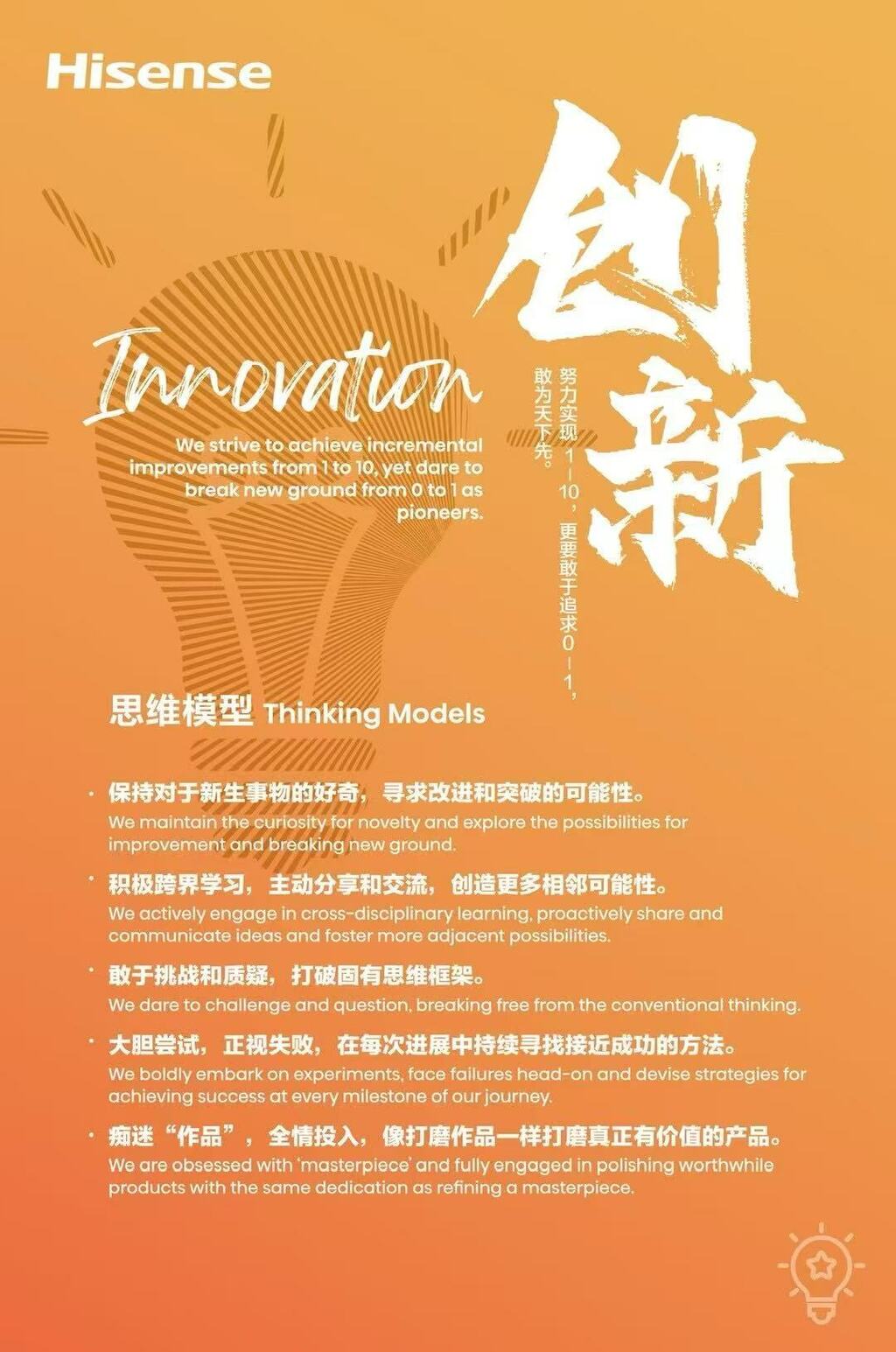 Hisense

创新

努力实现1-10，更要敢于追求0-1，敢为天下先。

Innovation

We strive to achieve incremental improvements from 1 to 10, yet dare to break new ground from 0 to 1 as pioneers.

思维模型 Thinking Models

• 保持对于新生事物的好奇，寻求改进和突破的可能性。
We maintain the curiosity for novelty and explore the possibilities for improvement and breaking new ground.

• 积极跨界学习，主动分享和交流，创造更多相邻可能性。
We actively engage in cross-disciplinary learning, proactively share and communicate ideas and foster more adjacent possibilities.

• 敢于挑战和质疑，打破固有思维框架。
We dare to challenge and question, breaking free from the conventional thinking.

• 大胆尝试，正视失败，在每次进展中持续寻找接近成功的方法。
We boldly embark on experiments, face failures head-on and devise strategies for achieving success at every milestone of our journey.

• 痴迷“作品”，全情投入，像打磨作品一样打磨真正有价值的产品。
We are obsessed with 'masterpiece' and fully engaged in polishing worthwhile products with the same dedication as refining a masterpiece.